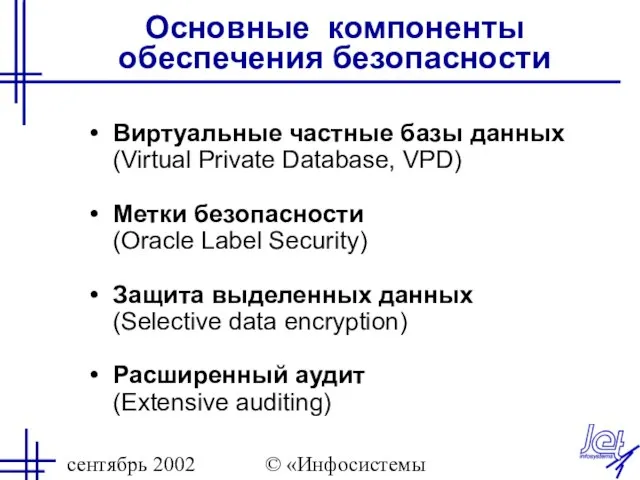 Основные компоненты обеспечения безопасности

• Виртуальные частные базы данных (Virtual Private Database, VPD)

• Метки безопасности (Oracle Label Security)

• Защита выделенных данных (Selective data encryption)

• Расширенный аудит (Extensive auditing)

сентябрь 2002

© «Инфосистемы

Jet
infosystems